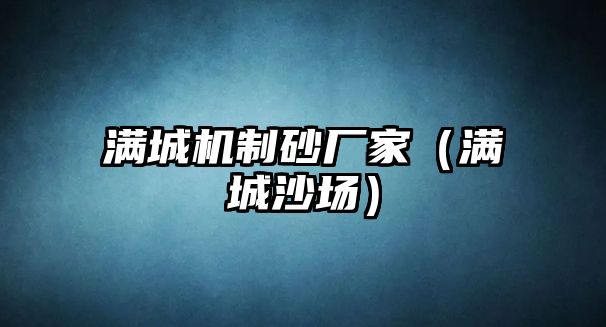 满城机制砂厂家（满城沙场）